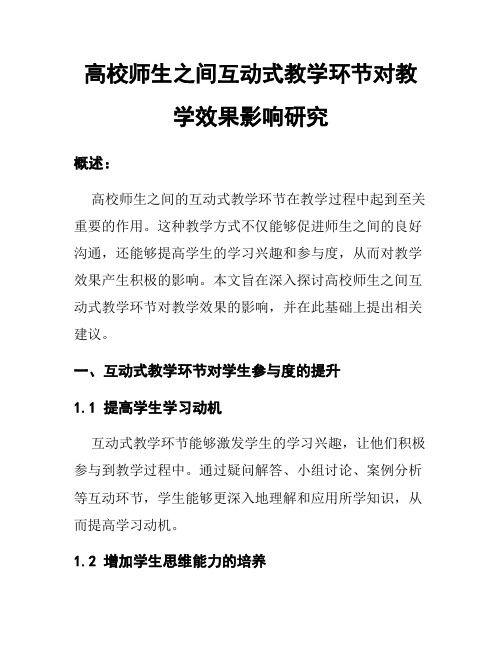 高校师生之间互动式教学环节对教学效果影响研究

概述：

高校师生之间的互动式教学环节在教学过程中起到至关重要的作用。这种教学方式不仅能够促进师生之间的良好沟通，还能够提高学生的学习兴趣和参与度，从而对教学效果产生积极的影响。本文旨在深入探讨高校师生之间互动式教学环节对教学效果的影响，并在此基础上提出相关建议。

一、互动式教学环节对学生参与度的提升

1.1 提高学生学习动机

互动式教学环节能够激发学生的学习兴趣，让他们积极参与到教学过程中。通过疑问解答、小组讨论、案例分析等互动环节，学生能够更深入地理解和应用所学知识，从而提高学习动机。

1.2 增加学生思维能力的培养